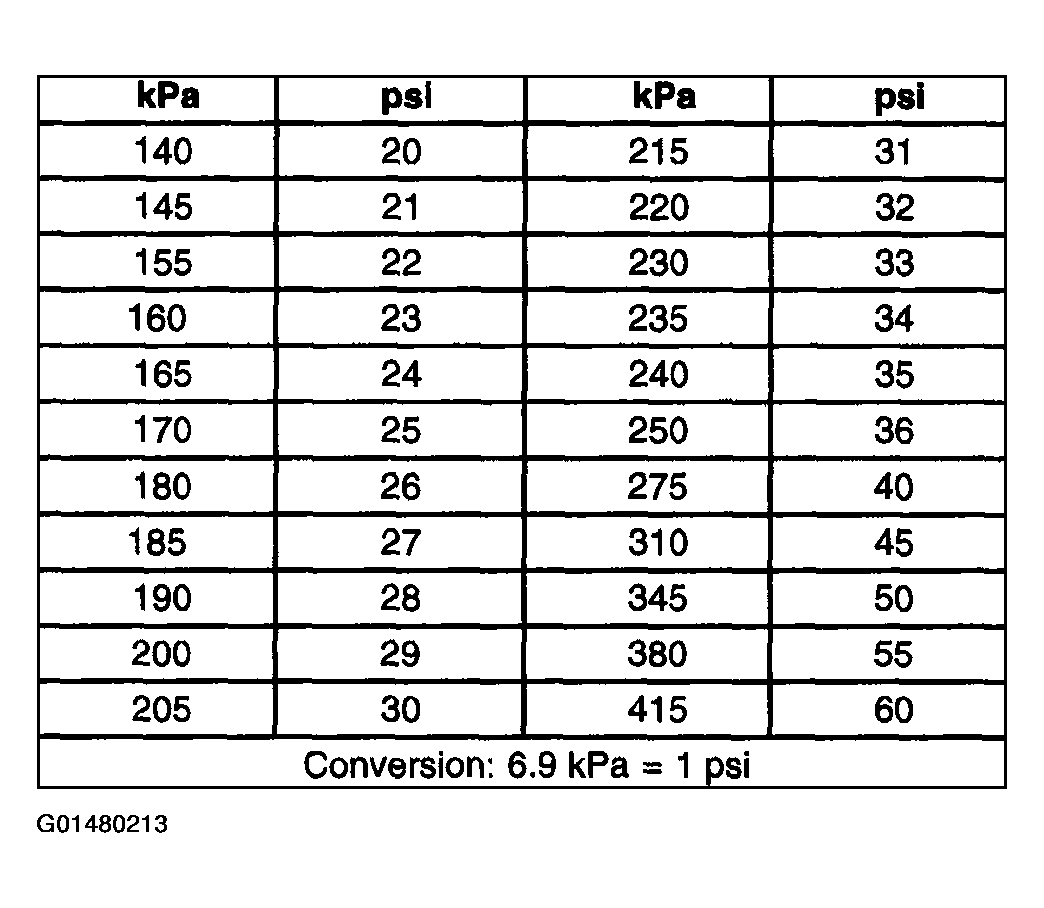 | kPa | psi | kPa | psi |
|---|---|---|---|
| 140 | 20 | 215 | 31 |
| 145 | 21 | 220 | 32 |
| 155 | 22 | 230 | 33 |
| 160 | 23 | 235 | 34 |
| 165 | 24 | 240 | 35 |
| 170 | 25 | 250 | 36 |
| 180 | 26 | 275 | 40 |
| 185 | 27 | 310 | 45 |
| 190 | 28 | 345 | 50 |
| 200 | 29 | 380 | 55 |
| 205 | 30 | 415 | 60 |
| Conversion: 6.9 kPa = 1 psi | | | |

G01480213